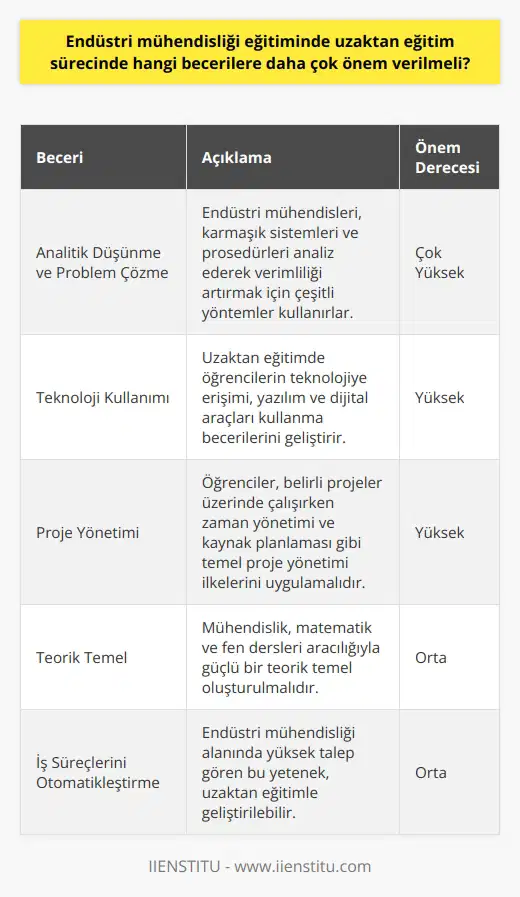 Endüstri mühendisliği eğitiminde uzaktan eğitim sürecinde hangi becerilere daha çok önem verilmeli?

| Beceri | Açıklama | Önem Derecesi |
|---|---|---|
| Analitik Düşünme ve Problem Çözme | Endüstri mühendisleri, karmaşık sistemleri ve prosedürleri analiz ederek verimliliği artırmak için çeşitli yöntemler kullanırlar. | Çok Yüksek |
| Teknoloji Kullanımı | Uzaktan eğitimde öğrencilerin teknolojiye erişimi, yazılım ve dijital araçları kullanma becerilerini geliştirir. | Yüksek |
| Proje Yönetimi | Öğrenciler, belirli projeler üzerinde çalışırken zaman yönetimi ve kaynak planlaması gibi temel proje yönetimi ilkelerini uygulamalıdır. | Yüksek |
| Teorik Temel | Mühendislik, matematik ve fen dersleri aracılığıyla güçlü bir teorik temel oluşturulmalıdır. | Orta |
| İş Süreçlerini Otomatikleştirme | Endüstri mühendisliği alanında yüksek talep gören bu yetenek, uzaktan eğitimle geliştirilebilir. | Orta |

IIENSTITU - www.iienstitu.com